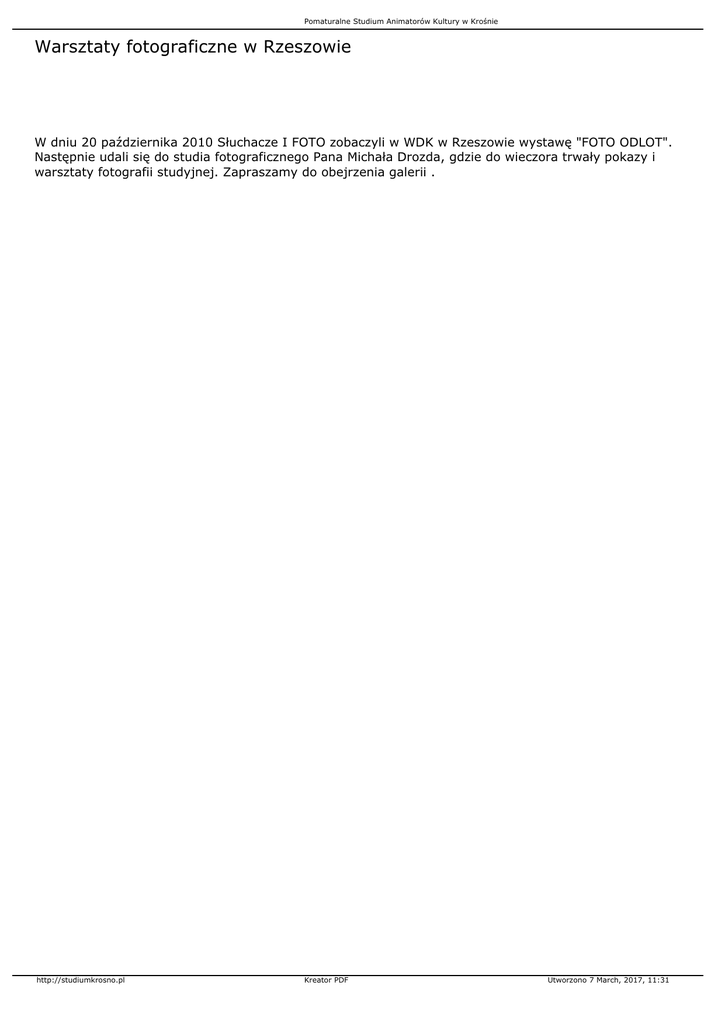 Pomaturalne Studium Animatorów Kultury w Krośnie

Warsztaty fotograficzne w Rzeszowie

W dniu 20 października 2010 Słuchacze I FOTO zobaczyli w WDK w Rzeszowie wystawę "FOTO ODLOT". Następnie udali się do studia fotograficznego Pana Michała Drozda, gdzie do wieczora trwały pokazy i warsztaty fotografii studyjnej. Zapraszamy do obejrzenia galerii .

http://studiumkrosno.pl Kreator PDF Utworzono 7 March, 2017, 11:31